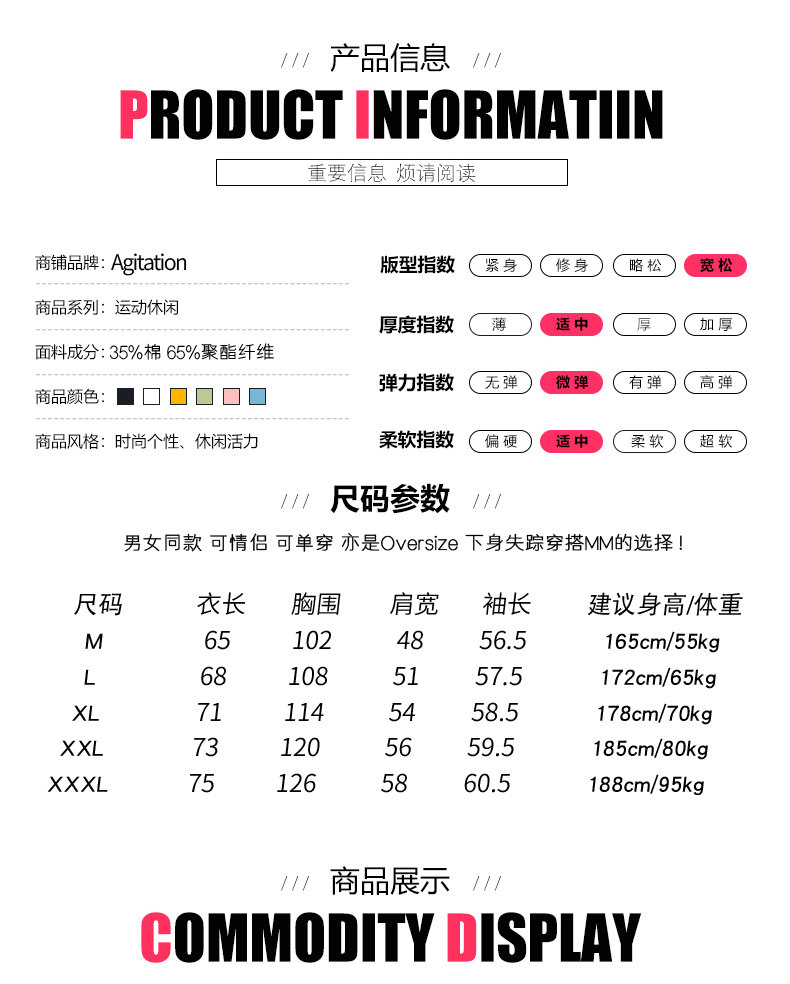 /// 产品信息 ///

PRODUCT INFORMATIIN

重要信息 烦请阅读

商铺品牌: Agitation

商品系列: 运动休闲

面料成分: 35%棉 65%聚酯纤维

商品颜色:

商品风格: 时尚个性、休闲活力

版型指数 紧身 修身 略松 宽松

厚度指数 薄 适中 厚 加厚

弹力指数 无弹 微弹 有弹 高弹

柔软指数 偏硬 适中 柔软 超软

/// 尺码参数 ///

男女同款 可情侣 可单穿 亦是Oversize 下身失踪穿搭MM的选择!

| 尺码 | 衣长 | 胸围 | 肩宽 | 袖长 | 建议身高/体重 |
|---|---|---|---|---|---|
| M | 65 | 102 | 48 | 56.5 | 165cm/55kg |
| L | 68 | 108 | 51 | 57.5 | 172cm/65kg |
| XL | 71 | 114 | 54 | 58.5 | 178cm/70kg |
| XXL | 73 | 120 | 56 | 59.5 | 185cm/80kg |
| XXXL | 75 | 126 | 58 | 60.5 | 188cm/95kg |

/// 商品展示 ///

COMMODITY DISPLAY